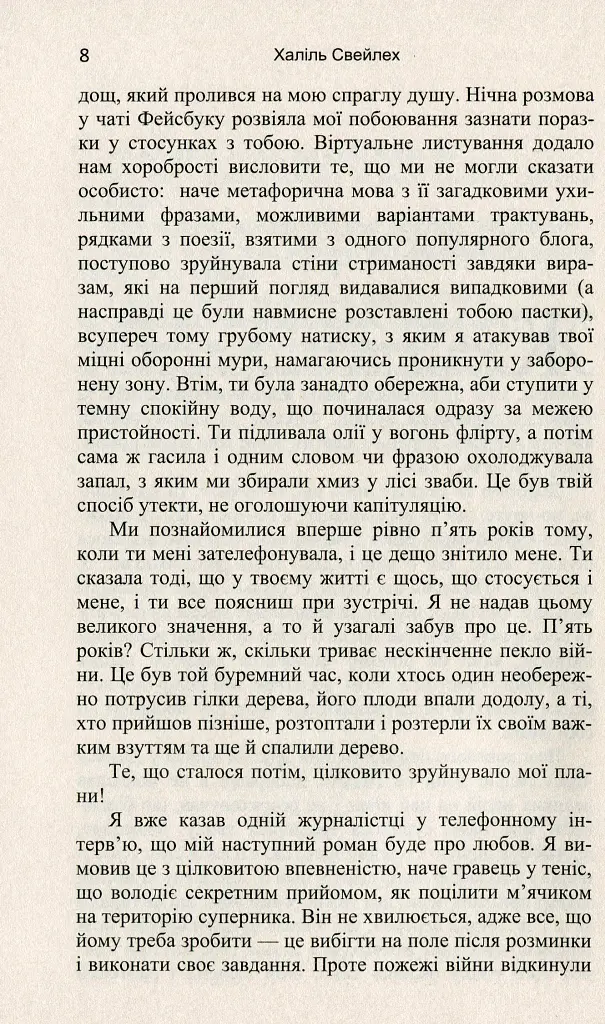 8 Халіль Свейлех

дощ, який пролився на мою спраглу душу. Нічна розмова у чаті Фейсбуку розвіяла мої побоювання зазнати поразки у стосунках з тобою. Віртуальне листування додало нам хоробрості висловити те, що ми не могли сказати особисто: наче метафорична мова з її загадковими ухильними фразами, можливими варіантами трактувань, рядками з поезії, взятими з одного популярного блога, поступово зруйнувала стіни стриманості завдяки виразам, які на перший погляд видавалися випадковими (а насправді це були навмисне розставлені тобою пастки), всупереч тому грубому натиску, з яким я атакував твої міцні оборонні мури, намагаючись проникнути у заборонену зону. Втім, ти була занадто обережна, аби ступити у темну спокійну воду, що починалася одразу за межею пристойності. Ти підливала олії у вогонь флірту, а потім сама ж гасила і одним словом чи фразою охолоджувала запал, з яким ми збирали хмиз у лісі зваби. Це був твій спосіб утекти, не оголошуючи капітуляцію.

Ми познайомилися вперше рівно п'ять років тому, коли ти мені зателефонувала, і це дещо знітило мене. Ти сказала тоді, що у твоєму житті є щось, що стосується і мене, і ти все поясниш при зустрічі. Я не надав цьому великого значення, а то й узагалі забув про це. П'ять років? Стільки ж, скільки триває нескінченне пекло війни. Це був той буремний час, коли хтось один необережно потрусив гілки дерева, його плоди впали додолу, а ті, хто прийшов пізніше, розтоптали і розтерли їх своїм важким взуттям та ще й спалили дерево.

Те, що сталося потім, цілковито зруйнувало мої плани!

Я вже казав одній журналістці у телефонному інтерв'ю, що мій наступний роман буде про любов. Я вимовив це з цілковитою впевненістю, наче гравець у теніс, що володіє секретним прийомом, як поцілити м'ячиком на територію суперника. Він не хвилюється, адже все, що йому треба зробити — це вибігти на поле після розминки і виконати своє завдання. Проте пожежі війни відкинули